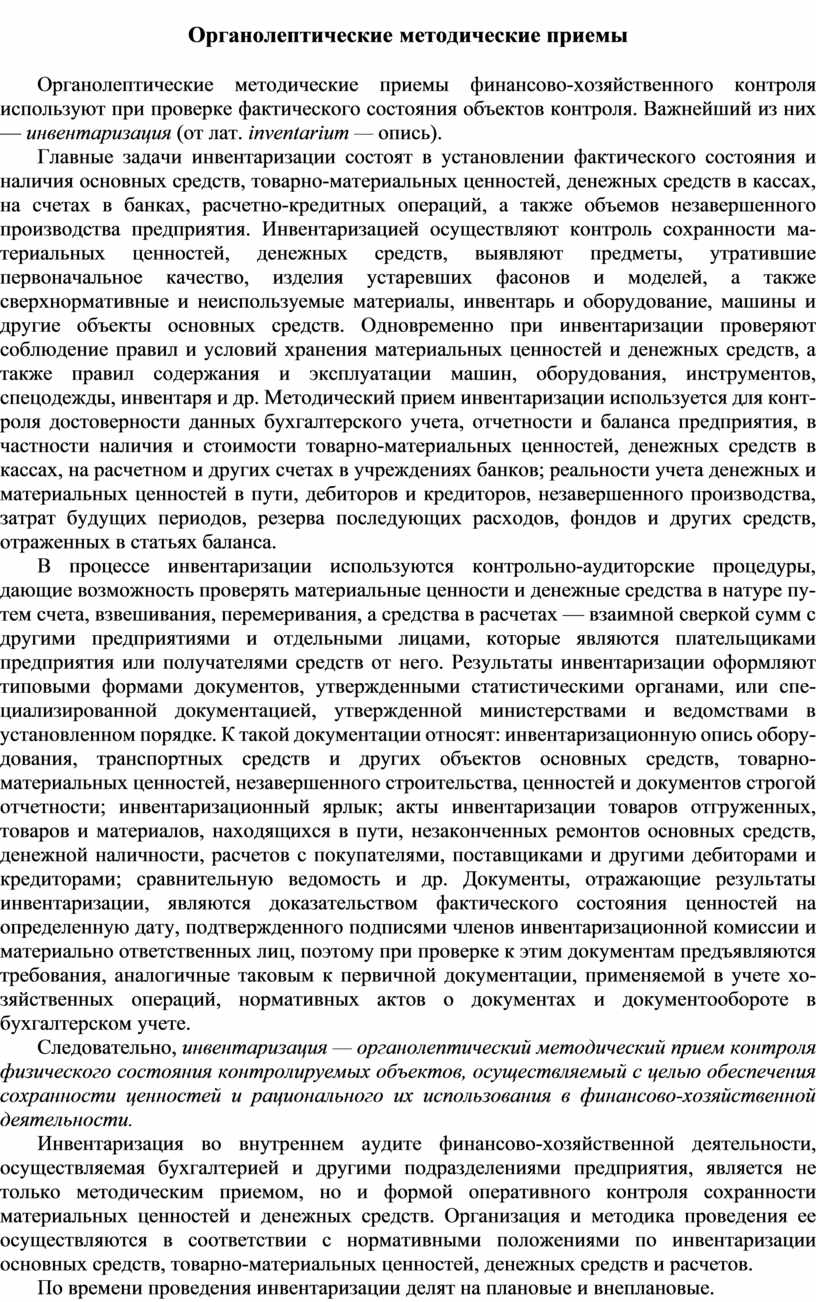 Органолептические методические приемы

Органолептические методические приемы финансово-хозяйственного контроля используют при проверке фактического состояния объектов контроля. Важнейший из них — инвентаризация (от лат. inventarium — опись).

Главные задачи инвентаризации состоят в установлении фактического состояния и наличия основных средств, товарно-материальных ценностей, денежных средств в кассах, на счетах в банках, расчетно-кредитных операций, а также объемов незавершенного производства предприятия. Инвентаризацией осуществляют контроль сохранности материальных ценностей, денежных средств, выявляют предметы, утратившие первоначальное качество, изделия устаревших фасонов и моделей, а также сверхнормативные и неиспользуемые материалы, инвентарь и оборудование, машины и другие объекты основных средств. Одновременно при инвентаризации проверяют соблюдение правил и условий хранения материальных ценностей и денежных средств, а также правил содержания и эксплуатации машин, оборудования, инструментов, спецодежды, инвентаря и др. Методический прием инвентаризации используется для контроля достоверности данных бухгалтерского учета, отчетности и баланса предприятия, в частности наличия и стоимости товарно-материальных ценностей, денежных средств в кассах, на расчетном и других счетах в учреждениях банков; реальности учета денежных и материальных ценностей в пути, дебиторов и кредиторов, незавершенного производства, затрат будущих периодов, резерва последующих расходов, фондов и других средств, отраженных в статьях баланса.

В процессе инвентаризации используются контрольно-аудиторские процедуры, дающие возможность проверять материальные ценности и денежные средства в натуре путем счета, взвешивания, перемеривания, а средства в расчетах — взаимной сверкой сумм с другими предприятиями и отдельными лицами, которые являются плательщиками предприятия или получателями средств от него. Результаты инвентаризации оформляют типовыми формами документов, утвержденными статистическими органами, или специализированной документацией, утвержденной министерствами и ведомствами в установленном порядке. К такой документации относят: инвентаризационную опись оборудования, транспортных средств и других объектов основных средств, товарно-материальных ценностей, незавершенного строительства, ценностей и документов строгой отчетности; инвентаризационный ярлык; акты инвентаризации товаров отгруженных, товаров и материалов, находящихся в пути, незаконченных ремонтов основных средств, денежной наличности, расчетов с покупателями, поставщиками и другими дебиторами и кредиторами; сравнительную ведомость и др. Документы, отражающие результаты инвентаризации, являются доказательством фактического состояния ценностей на определенную дату, подтвержденного подписями членов инвентаризационной комиссии и материально ответственных лиц, поэтому при проверке к этим документам предъявляются требования, аналогичные таковым к первичной документации, применяемой в учете хозяйственных операций, нормативных актов о документах и документообороте в бухгалтерском учете.

Следовательно, инвентаризация — органолептический методический прием контроля физического состояния контролируемых объектов, осуществляемый с целью обеспечения сохранности ценностей и рационального их использования в финансово-хозяйственной деятельности.

Инвентаризация во внутреннем аудите финансово-хозяйственной деятельности, осуществляемая бухгалтерией и другими подразделениями предприятия, является не только методическим приемом, но и формой оперативного контроля сохранности материальных ценностей и денежных средств. Организация и методика проведения ее осуществляются в соответствии с нормативными положениями по инвентаризации основных средств, товарно-материальных ценностей, денежных средств и расчетов.

По времени проведения инвентаризации делят на плановые и внеплановые.